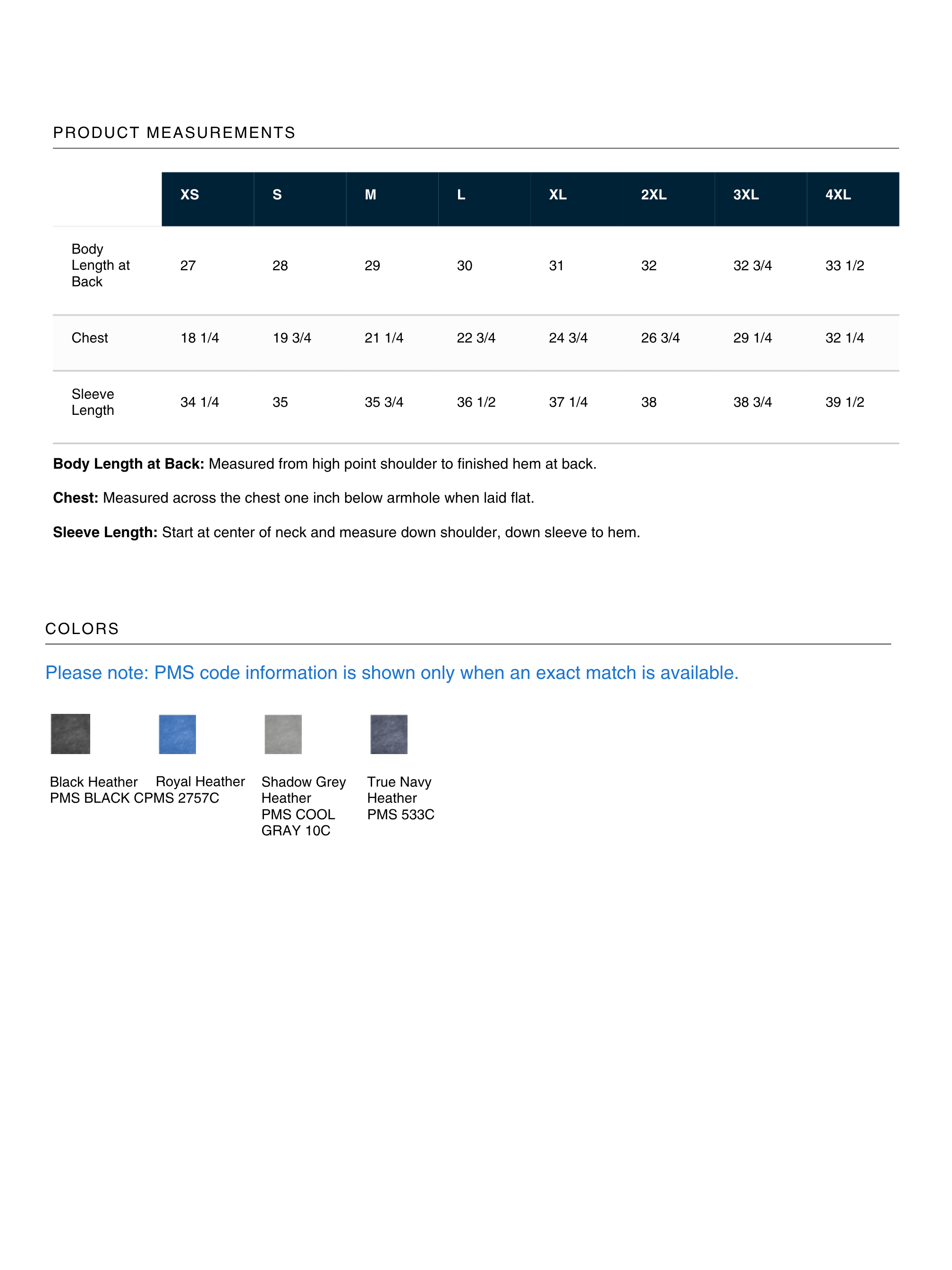 PRODUCT MEASUREMENTS

|  | XS | S | M | L | XL | 2XL | 3XL | 4XL |
|---|---|---|---|---|---|---|---|---|
| Body Length at Back | 27 | 28 | 29 | 30 | 31 | 32 | 32 3/4 | 33 1/2 |
| Chest | 18 1/4 | 19 3/4 | 21 1/4 | 22 3/4 | 24 3/4 | 26 3/4 | 29 1/4 | 32 1/4 |
| Sleeve Length | 34 1/4 | 35 | 35 3/4 | 36 1/2 | 37 1/4 | 38 | 38 3/4 | 39 1/2 |

Body Length at Back: Measured from high point shoulder to finished hem at back.

Chest: Measured across the chest one inch below armhole when laid flat.

Sleeve Length: Start at center of neck and measure down shoulder, down sleeve to hem.

COLORS

Please note: PMS code information is shown only when an exact match is available.

Black Heather
PMS BLACK C

Royal Heather
PMS 2757C

Shadow Grey Heather
PMS COOL GRAY 10C

True Navy Heather
PMS 533C